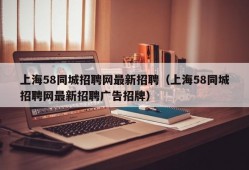 上海58同城招聘网最新招聘（上海58同城招聘网最新招聘广告招牌）